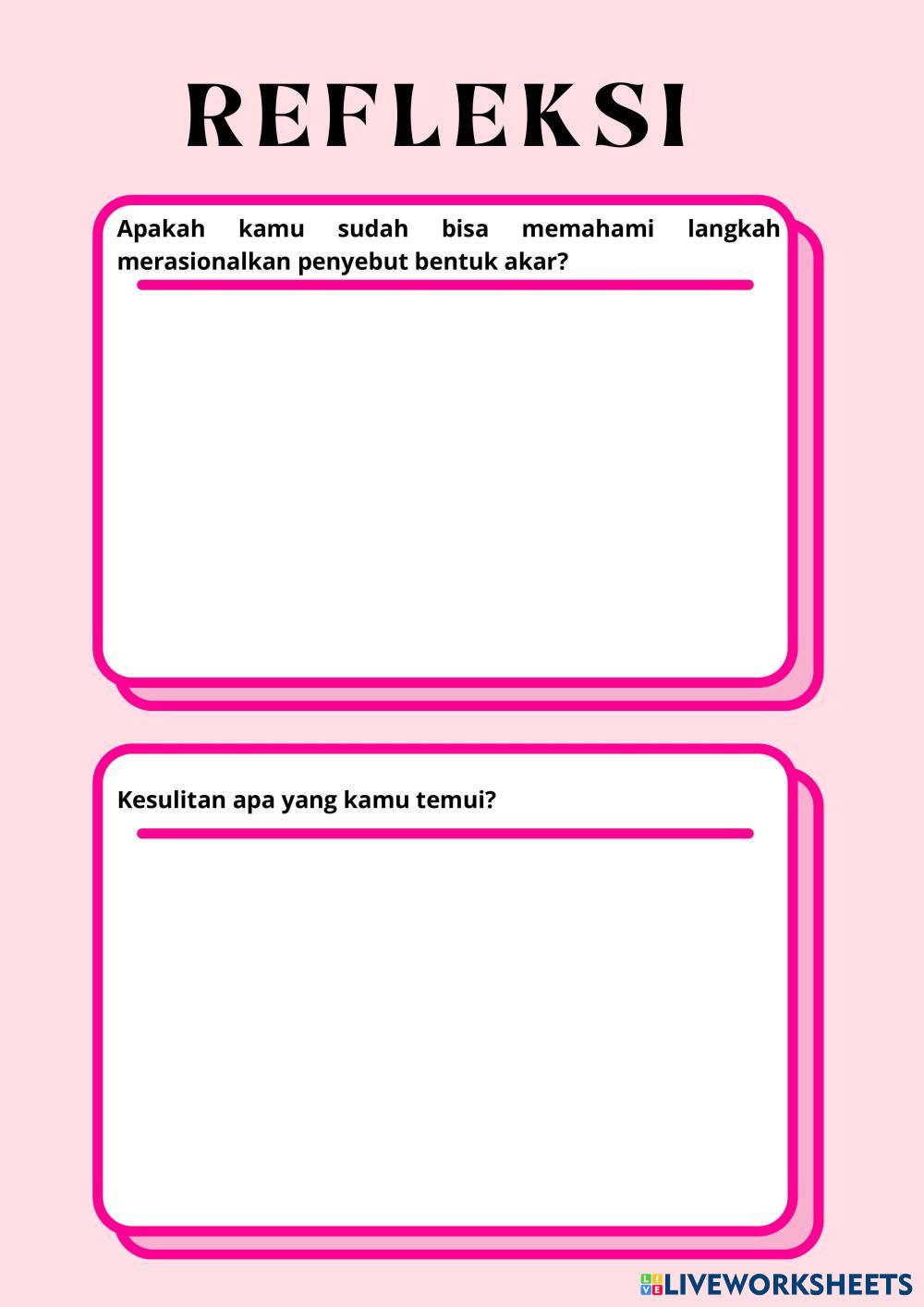 REFLEKSI

Apakah kamu sudah bisa memahami langkah merasionalkan penyebut bentuk akar?

Kesulitan apa yang kamu temui?

LIVEWORKSHEETS